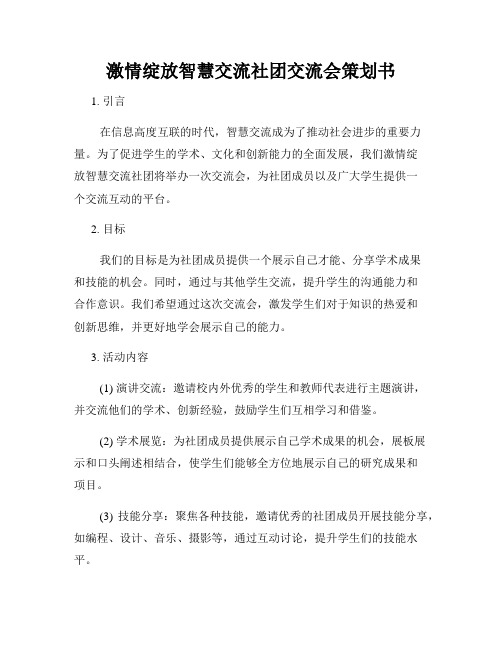 激情绽放智慧交流社团交流会策划书

1. 引言

在信息高度互联的时代，智慧交流成为了推动社会进步的重要力量。为了促进学生的学术、文化和创新能力的全面发展，我们激情绽放智慧交流社团将举办一次交流会，为社团成员以及广大学生提供一个交流互动的平台。

2. 目标

我们的目标是为社团成员提供一个展示自己才能、分享学术成果和技能的机会。同时，通过与其他学生交流，提升学生的沟通能力和合作意识。我们希望通过这次交流会，激发学生们对于知识的热爱和创新思维，并更好地学会展示自己的能力。

3. 活动内容

(1) 演讲交流：邀请校内外优秀的学生和教师代表进行主题演讲，并交流他们的学术、创新经验，鼓励学生们互相学习和借鉴。

(2) 学术展览：为社团成员提供展示自己学术成果的机会，展板展示和口头阐述相结合，使学生们能够全方位地展示自己的研究成果和项目。

(3) 技能分享：聚焦各种技能，邀请优秀的社团成员开展技能分享，如编程、设计、音乐、摄影等，通过互动讨论，提升学生们的技能水平。